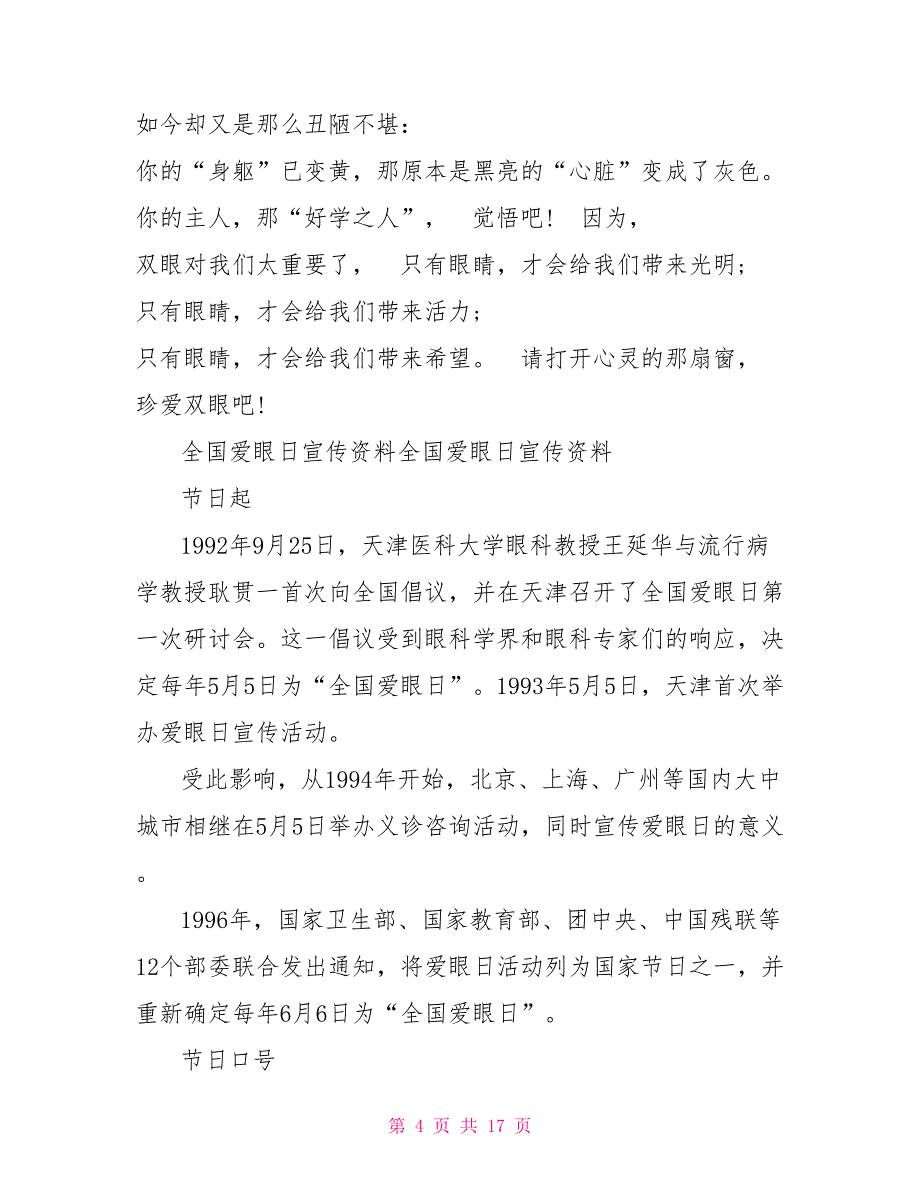 如今却又是那么丑陋不堪：
你的“身躯”已变黄，那原本是黑亮的“心脏”变成了灰色。
你的主人，那“好学之人”，　觉悟吧！　因为，
双眼对我们太重要了，　只有眼睛，才会给我们带来光明；
只有眼睛，才会给我们带来活力；
只有眼睛，才会给我们带来希望。　请打开心灵的那扇窗，
珍爱双眼吧！

全国爱眼日宣传资料全国爱眼日宣传资料

节日起

1992年9月25日，天津医科大学眼科教授王延华与流行病学教授耿贯一首次向全国倡议，并在天津召开了全国爱眼日第一次研讨会。这一倡议受到眼科学界和眼科专家们的响应，决定每年5月5日为“全国爱眼日”。1993年5月5日，天津首次举办爱眼日宣传活动。

受此影响，从1994年开始，北京、上海、广州等国内大中城市相继在5月5日举办义诊咨询活动，同时宣传爱眼日的意义。

1996年，国家卫生部、国家教育部、团中央、中国残联等12个部委联合发出通知，将爱眼日活动列为国家节日之一，并重新确定每年6月6日为“全国爱眼日”。

节日口号

第 4 页 共 17 页